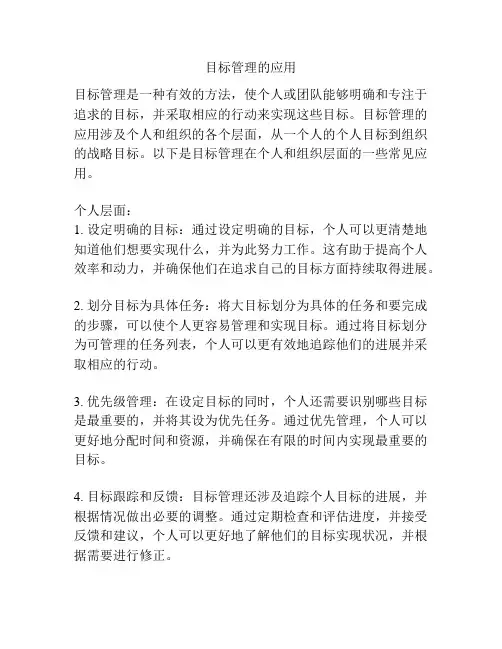 目标管理的应用

目标管理是一种有效的方法，使个人或团队能够明确和专注于追求的目标，并采取相应的行动来实现这些目标。目标管理的应用涉及个人和组织的各个层面，从一个人的个人目标到组织的战略目标。以下是目标管理在个人和组织层面的一些常见应用。

个人层面：
1. 设定明确的目标：通过设定明确的目标，个人可以更清楚地知道他们想要实现什么，并为此努力工作。这有助于提高个人效率和动力，并确保他们在追求自己的目标方面持续取得进展。

2. 划分目标为具体任务：将大目标划分为具体的任务和要完成的步骤，可以使个人更容易管理和实现目标。通过将目标划分为可管理的任务列表，个人可以更有效地追踪他们的进展并采取相应的行动。

3. 优先级管理：在设定目标的同时，个人还需要识别哪些目标是最重要的，并将其设为优先任务。通过优先管理，个人可以更好地分配时间和资源，并确保在有限的时间内实现最重要的目标。

4. 目标跟踪和反馈：目标管理还涉及追踪个人目标的进展，并根据情况做出必要的调整。通过定期检查和评估进度，并接受反馈和建议，个人可以更好地了解他们的目标实现状况，并根据需要进行修正。